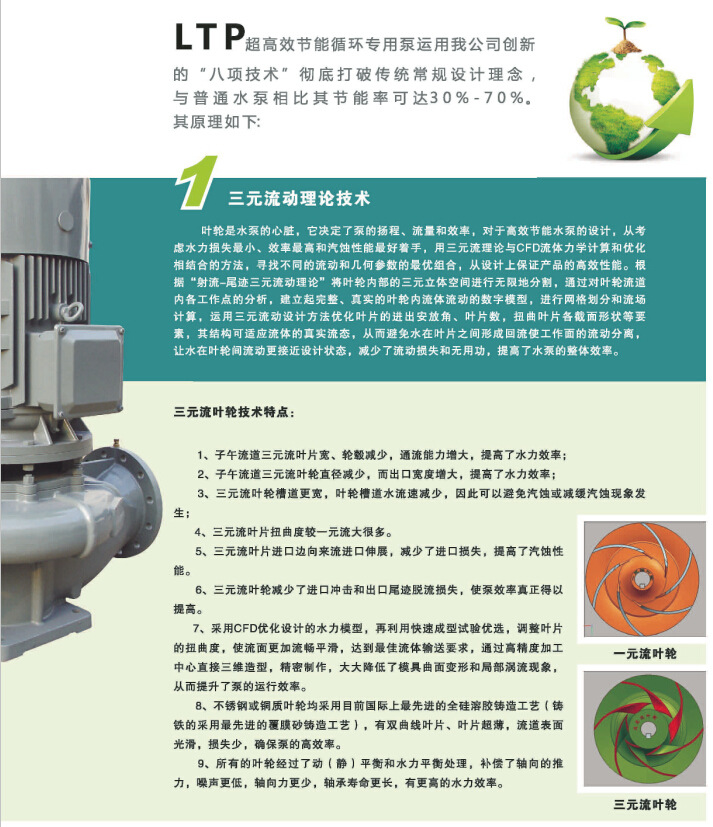 LTP超高效节能循环专用泵运用我公司创新的“八项技术”彻底打破传统常规设计理念，与普通水泵相比其节能率可达30%-70%。其原理如下:

1 三元流动理论技术

叶轮是水泵的心脏，它决定了泵的扬程、流量和效率，对于高效节能水泵的设计，从考虑水力损失最小、效率最高和汽蚀性能最好着手，用三元流理论与CFD流体力学计算和优化相结合的方法，寻找不同的流动和几何参数的最优组合，从设计上保证产品的高效性能。根据“射流-尾迹三元流动理论”将叶轮内部的三元立体空间进行无限地分割，通过对叶轮流道内各工作点的分析，建立起完整、真实的叶轮内流体流动的数字模型，进行网格划分和流场计算，运用三元流动设计方法优化叶片的进出安放角、叶片数，扭曲叶片各截面形状等要素，其结构可适应流体的真实流态，从而避免水在叶片之间形成回流使工作面的流动分离，让水在叶轮间流动更接近设计状态，减少了流动损失和无用功，提高了水泵的整体效率。

三元流叶轮技术特点:

1、子午流道三元流叶片宽、轮毂减少，通流能力增大，提高了水力效率;
2、子午流道三元流叶轮直径减少，而出口宽度增大，提高了水力效率;
3、三元流叶轮槽道更宽，叶轮槽道水流速减少，因此可以避免汽蚀或减缓汽蚀现象发生;
4、三元流叶片扭曲度较一元流大很多。
5、三元流叶片进口边向来流进口伸展，减少了进口损失，提高了汽蚀性能。
6、三元流叶轮减少了进口冲击和出口尾迹脱流损失，使泵效率真正得以提高。
7、采用CFD优化设计的水力模型，再利用快速成型试验优选，调整叶片的扭曲度，使流面更加流畅平滑，达到最佳流体输送要求，通过高精度加工中心直接三维造型，精密制作，大大降低了模具曲面变形和局部涡流现象，从而提升了泵的运行效率。
8、不锈钢或铜质叶轮均采用目前国际上最先进的全硅溶胶铸造工艺（铸铁的采用最先进的覆膜砂铸造工艺），有双曲线叶片、叶片超薄，流道表面光滑，损失少，确保泵的高效率。
9、所有的叶轮经过了动（静）平衡和水力平衡处理，补偿了轴向的推力，噪声更低，轴向力更少，轴承寿命更长，有更高的水力效率。

一元流叶轮

三元流叶轮